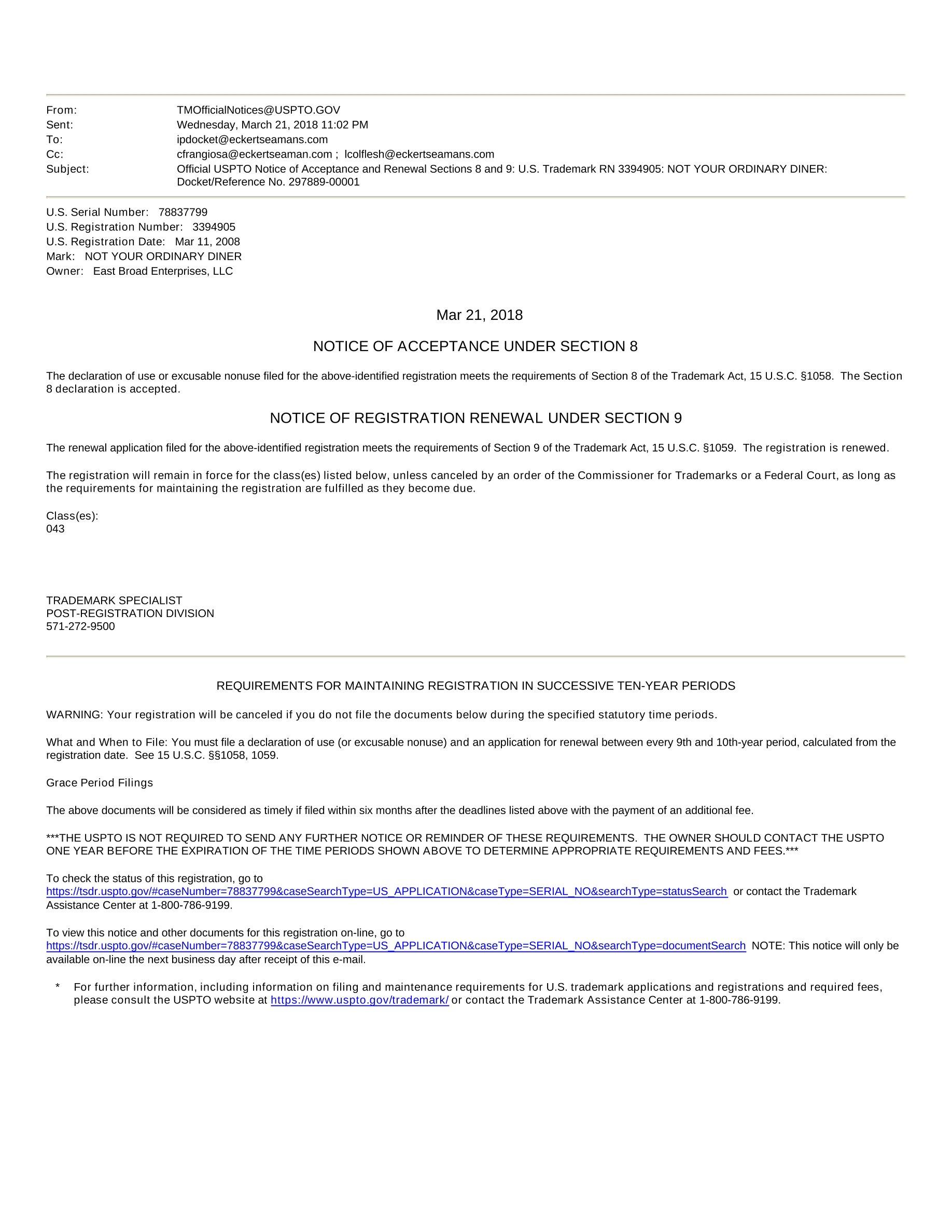 From: TMOfficialNotices@USPTO.GOV
Sent: Wednesday, March 21, 2018 11:02 PM
To: ipdocket@eckertseamans.com
Cc: cfrangiosa@eckertseaman.com ; lcolflesh@eckertseamans.com
Subject: Official USPTO Notice of Acceptance and Renewal Sections 8 and 9: U.S. Trademark RN 3394905: NOT YOUR ORDINARY DINER: Docket/Reference No. 297889-00001

U.S. Serial Number: 78837799
U.S. Registration Number: 3394905
U.S. Registration Date: Mar 11, 2008
Mark: NOT YOUR ORDINARY DINER
Owner: East Broad Enterprises, LLC

Mar 21, 2018

NOTICE OF ACCEPTANCE UNDER SECTION 8

The declaration of use or excusable nonuse filed for the above-identified registration meets the requirements of Section 8 of the Trademark Act, 15 U.S.C. §1058. The Section 8 declaration is accepted.

NOTICE OF REGISTRATION RENEWAL UNDER SECTION 9

The renewal application filed for the above-identified registration meets the requirements of Section 9 of the Trademark Act, 15 U.S.C. §1059. The registration is renewed.

The registration will remain in force for the class(es) listed below, unless canceled by an order of the Commissioner for Trademarks or a Federal Court, as long as the requirements for maintaining the registration are fulfilled as they become due.

Class(es):
043

TRADEMARK SPECIALIST
POST-REGISTRATION DIVISION
571-272-9500

REQUIREMENTS FOR MAINTAINING REGISTRATION IN SUCCESSIVE TEN-YEAR PERIODS

WARNING: Your registration will be canceled if you do not file the documents below during the specified statutory time periods.

What and When to File: You must file a declaration of use (or excusable nonuse) and an application for renewal between every 9th and 10th-year period, calculated from the registration date. See 15 U.S.C. §§1058, 1059.

Grace Period Filings

The above documents will be considered as timely if filed within six months after the deadlines listed above with the payment of an additional fee.

***THE USPTO IS NOT REQUIRED TO SEND ANY FURTHER NOTICE OR REMINDER OF THESE REQUIREMENTS. THE OWNER SHOULD CONTACT THE USPTO ONE YEAR BEFORE THE EXPIRATION OF THE TIME PERIODS SHOWN ABOVE TO DETERMINE APPROPRIATE REQUIREMENTS AND FEES.***

To check the status of this registration, go to https://tsdr.uspto.gov/#caseNumber=78837799&caseSearchType=US_APPLICATION&caseType=SERIAL_NO&searchType=statusSearch or contact the Trademark Assistance Center at 1-800-786-9199.

To view this notice and other documents for this registration on-line, go to https://tsdr.uspto.gov/#caseNumber=78837799&caseSearchType=US_APPLICATION&caseType=SERIAL_NO&searchType=documentSearch NOTE: This notice will only be available on-line the next business day after receipt of this e-mail.

* For further information, including information on filing and maintenance requirements for U.S. trademark applications and registrations and required fees, please consult the USPTO website at https://www.uspto.gov/trademark/ or contact the Trademark Assistance Center at 1-800-786-9199.